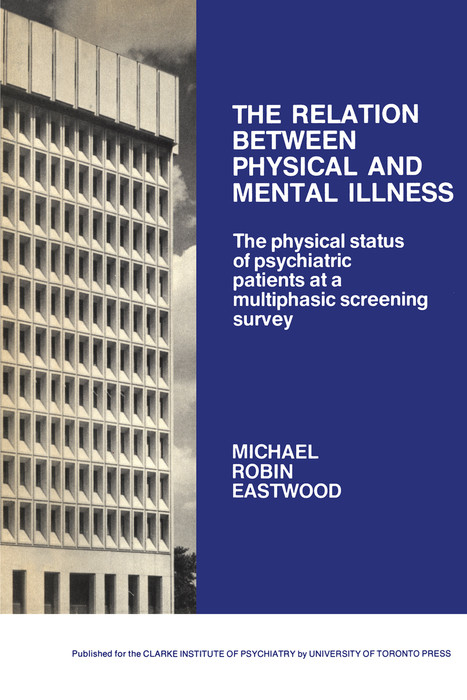 THE RELATION BETWEEN PHYSICAL AND MENTAL ILLNESS

The physical status of psychiatric patients at a multiphasic screening survey

MICHAEL ROBIN EASTWOOD

Published for the CLARKE INSTITUTE OF PSYCHIATRY by UNIVERSITY OF TORONTO PRESS